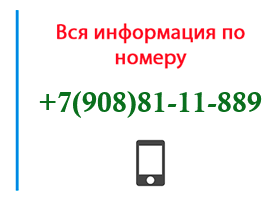 Вся информация по номеру

+7(908)81-11-889